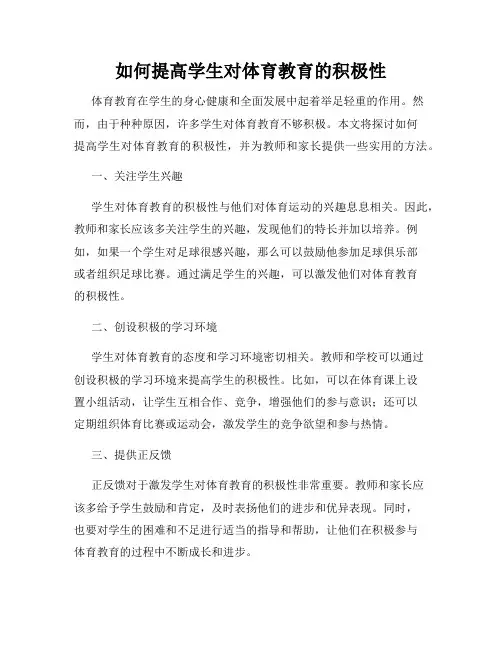 如何提高学生对体育教育的积极性

体育教育在学生的身心健康和全面发展中起着举足轻重的作用。然而，由于种种原因，许多学生对体育教育不够积极。本文将探讨如何提高学生对体育教育的积极性，并为教师和家长提供一些实用的方法。

一、关注学生兴趣

学生对体育教育的积极性与他们对体育运动的兴趣息息相关。因此，教师和家长应该多关注学生的兴趣，发现他们的特长并加以培养。例如，如果一个学生对足球很感兴趣，那么可以鼓励他参加足球俱乐部或者组织足球比赛。通过满足学生的兴趣，可以激发他们对体育教育的积极性。

二、创设积极的学习环境

学生对体育教育的态度和学习环境密切相关。教师和学校可以通过创设积极的学习环境来提高学生的积极性。比如，可以在体育课上设置小组活动，让学生互相合作、竞争，增强他们的参与意识；还可以定期组织体育比赛或运动会，激发学生的竞争欲望和参与热情。

三、提供正反馈

正反馈对于激发学生对体育教育的积极性非常重要。教师和家长应该多给予学生鼓励和肯定，及时表扬他们的进步和优异表现。同时，也要对学生的困难和不足进行适当的指导和帮助，让他们在积极参与体育教育的过程中不断成长和进步。